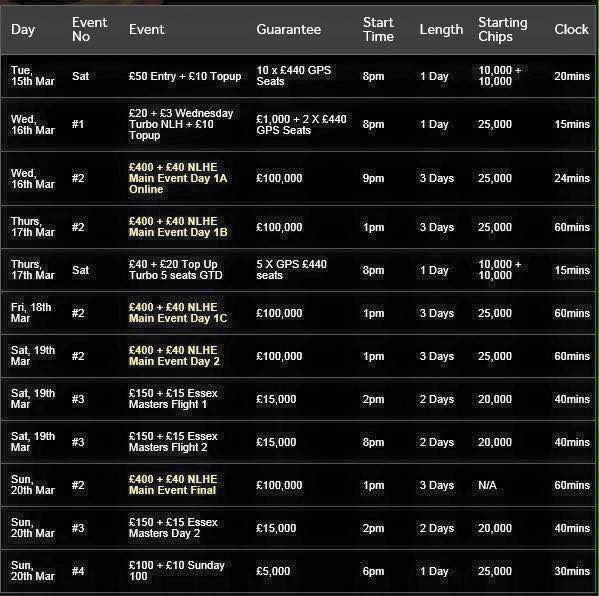 | Day | Event No | Event | Guarantee | Start Time | Length | Starting Chips | Clock |
|---|---|---|---|---|---|---|---|
| Tue, 15th Mar | Sat | £50 Entry + £10 Topup | 10 x £440 GPS Seats | 8pm | 1 Day | 10,000 + 10,000 | 20mins |
| Wed, 16th Mar | #1 | £20 + £3 Wednesday Turbo NLH + £10 Topup | £1,000 + 2 X £440 GPS Seats | 8pm | 1 Day | 25,000 | 15mins |
| Wed, 16th Mar | #2 | £400 + £40 NLHE Main Event Day 1A Online | £100,000 | 9pm | 3 Days | 25,000 | 24mins |
| Thurs, 17th Mar | #2 | £400 + £40 NLHE Main Event Day 1B | £100,000 | 1pm | 3 Days | 25,000 | 60mins |
| Thurs, 17th Mar | Sat | £40 + £20 Top Up Turbo 5 seats GTD | 5 X GPS £440 seats | 8pm | 1 Day | 10,000 + 10,000 | 15mins |
| Fri, 18th Mar | #2 | £400 + £40 NLHE Main Event Day 1C | £100,000 | 1pm | 3 Days | 25,000 | 60mins |
| Sat, 19th Mar | #2 | £400 + £40 NLHE Main Event Day 2 | £100,000 | 1pm | 3 Days | 25,000 | 60mins |
| Sat, 19th Mar | #3 | £150 + £15 Essex Masters Flight 1 | £15,000 | 2pm | 2 Days | 20,000 | 40mins |
| Sat, 19th Mar | #3 | £150 + £15 Essex Masters Flight 2 | £15,000 | 8pm | 2 Days | 20,000 | 40mins |
| Sun, 20th Mar | #2 | £400 + £40 NLHE Main Event Final | £100,000 | 1pm | 3 Days | N/A | 60mins |
| Sun, 20th Mar | #3 | £150 + £15 Essex Masters Day 2 | £15,000 | 2pm | 2 Days | 20,000 | 40mins |
| Sun, 20th Mar | #4 | £100 + £10 Sunday 100 | £5,000 | 6pm | 1 Day | 25,000 | 30mins |